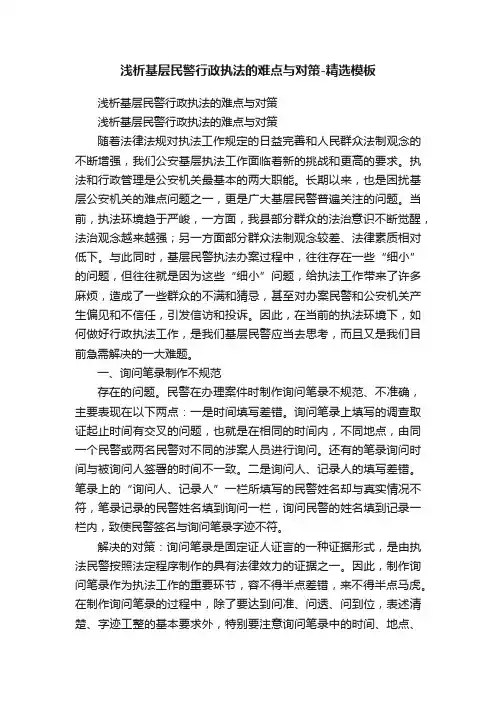 浅析基层民警行政执法的难点与对策-精选模板

浅析基层民警行政执法的难点与对策

浅析基层民警行政执法的难点与对策

随着法律法规对执法工作规定的日益完善和人民群众法制观念的不断增强，我们公安基层执法工作面临着新的挑战和更高的要求。执法和行政管理是公安机关最基本的两大职能。长期以来，也是困扰基层公安机关的难点问题之一，更是广大基层民警普遍关注的问题。当前，执法环境趋于严峻，一方面，我县部分群众的法治意识不断觉醒，法治观念越来越强；另一方面部分群众法制观念较差、法律素质相对低下。与此同时，基层民警执法办案过程中，往往存在一些“细小”的问题，但往往就是因为这些“细小”问题，给执法工作带来了许多麻烦，造成了一些群众的不满和猜忌，甚至对办案民警和公安机关产生偏见和不信任，引发信访和投诉。因此，在当前的执法环境下，如何做好行政执法工作，是我们基层民警应当去思考，而且又是我们目前急需解决的一大难题。

一、询问笔录制作不规范

存在的问题。民警在办理案件时制作询问笔录不规范、不准确，主要表现在以下两点：一是时间填写差错。询问笔录上填写的调查取证起止时间有交叉的问题，也就是在相同的时间内，不同地点，由同一个民警或两名民警对不同的涉案人员进行询问。还有的笔录询问时间与被询问人签署的时间不一致。二是询问人、记录人的填写差错。笔录上的“询问人、记录人”一栏所填写的民警姓名却与真实情况不符，笔录记录的民警姓名填到询问一栏，询问民警的姓名填到记录一栏内，致使民警签名与询问笔录字迹不符。

解决的对策：询问笔录是固定证人证言的一种证据形式，是由执法民警按照法定程序制作的具有法律效力的证据之一。因此，制作询问笔录作为执法工作的重要环节，容不得半点差错，来不得半点马虎。在制作询问笔录的过程中，除了要达到问准、问透、问到位，表述清楚、字迹工整的基本要求外，特别要注意询问笔录中的时间、地点、